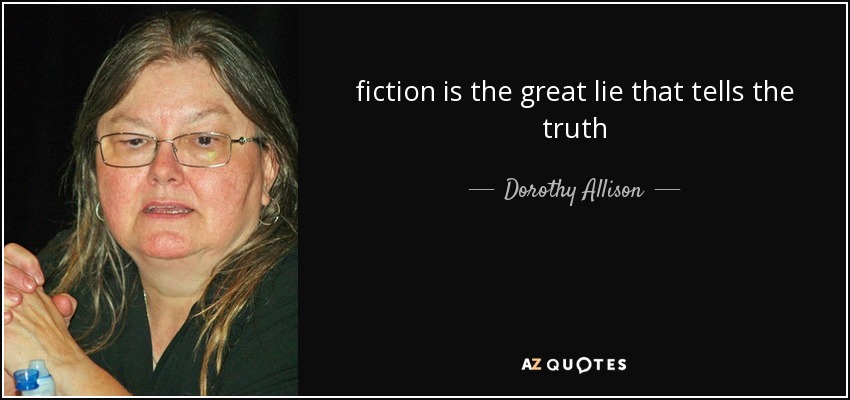 fiction is the great lie that tells the truth

— Dorothy Allison —

AZ QUOTES